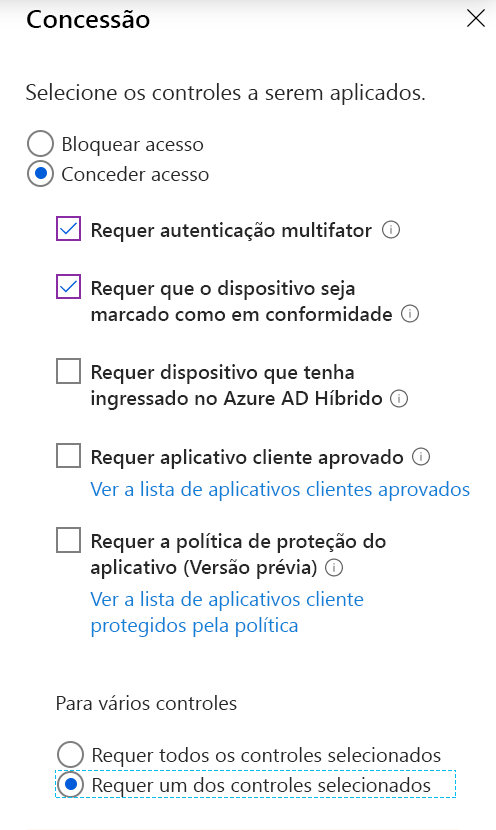 Concessão

Selecione os controles a serem aplicados.

Bloquear acesso
Conceder acesso

Requer autenticação multifator

Requer que o dispositivo seja marcado como em conformidade

Requer dispositivo que tenha ingressado no Azure AD Híbrido

Requer aplicativo cliente aprovado
Ver a lista de aplicativos clientes aprovados

Requer a política de proteção do aplicativo (Versão prévia)
Ver a lista de aplicativos cliente protegidos pela política

Para vários controles

Requer todos os controles selecionados
Requer um dos controles selecionados